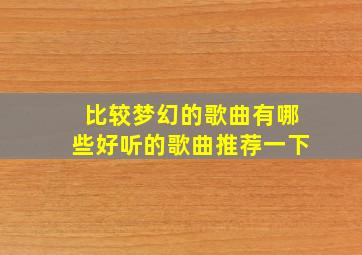 比较梦幻的歌曲有哪些好听的歌曲推荐一下